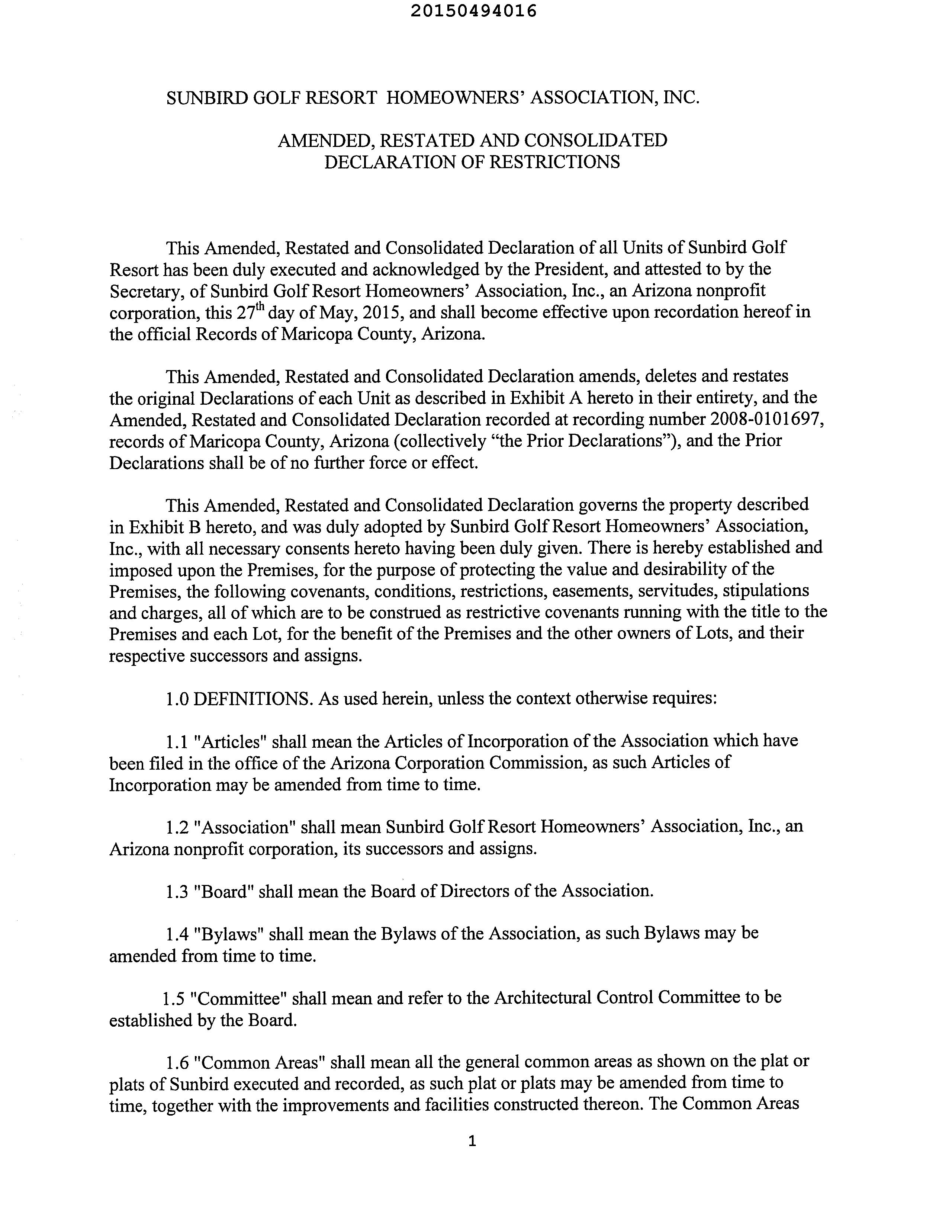 20150494016

SUNBIRD GOLF RESORT HOMEOWNERS' ASSOCIATION, INC.

AMENDED, RESTATED AND CONSOLIDATED
DECLARATION OF RESTRICTIONS

This Amended, Restated and Consolidated Declaration of all Units of Sunbird Golf Resort has been duly executed and acknowledged by the President, and attested to by the Secretary, of Sunbird Golf Resort Homeowners' Association, Inc., an Arizona nonprofit corporation, this 27$^{th}$ day of May, 2015, and shall become effective upon recordation hereof in the official Records of Maricopa County, Arizona.

This Amended, Restated and Consolidated Declaration amends, deletes and restates the original Declarations of each Unit as described in Exhibit A hereto in their entirety, and the Amended, Restated and Consolidated Declaration recorded at recording number 2008-0101697, records of Maricopa County, Arizona (collectively "the Prior Declarations"), and the Prior Declarations shall be of no further force or effect.

This Amended, Restated and Consolidated Declaration governs the property described in Exhibit B hereto, and was duly adopted by Sunbird Golf Resort Homeowners' Association, Inc., with all necessary consents hereto having been duly given. There is hereby established and imposed upon the Premises, for the purpose of protecting the value and desirability of the Premises, the following covenants, conditions, restrictions, easements, servitudes, stipulations and charges, all of which are to be construed as restrictive covenants running with the title to the Premises and each Lot, for the benefit of the Premises and the other owners of Lots, and their respective successors and assigns.

1.0 DEFINITIONS. As used herein, unless the context otherwise requires:

1.1 "Articles" shall mean the Articles of Incorporation of the Association which have been filed in the office of the Arizona Corporation Commission, as such Articles of Incorporation may be amended from time to time.

1.2 "Association" shall mean Sunbird Golf Resort Homeowners' Association, Inc., an Arizona nonprofit corporation, its successors and assigns.

1.3 "Board" shall mean the Board of Directors of the Association.

1.4 "Bylaws" shall mean the Bylaws of the Association, as such Bylaws may be amended from time to time.

1.5 "Committee" shall mean and refer to the Architectural Control Committee to be established by the Board.

1.6 "Common Areas" shall mean all the general common areas as shown on the plat or plats of Sunbird executed and recorded, as such plat or plats may be amended from time to time, together with the improvements and facilities constructed thereon. The Common Areas

1